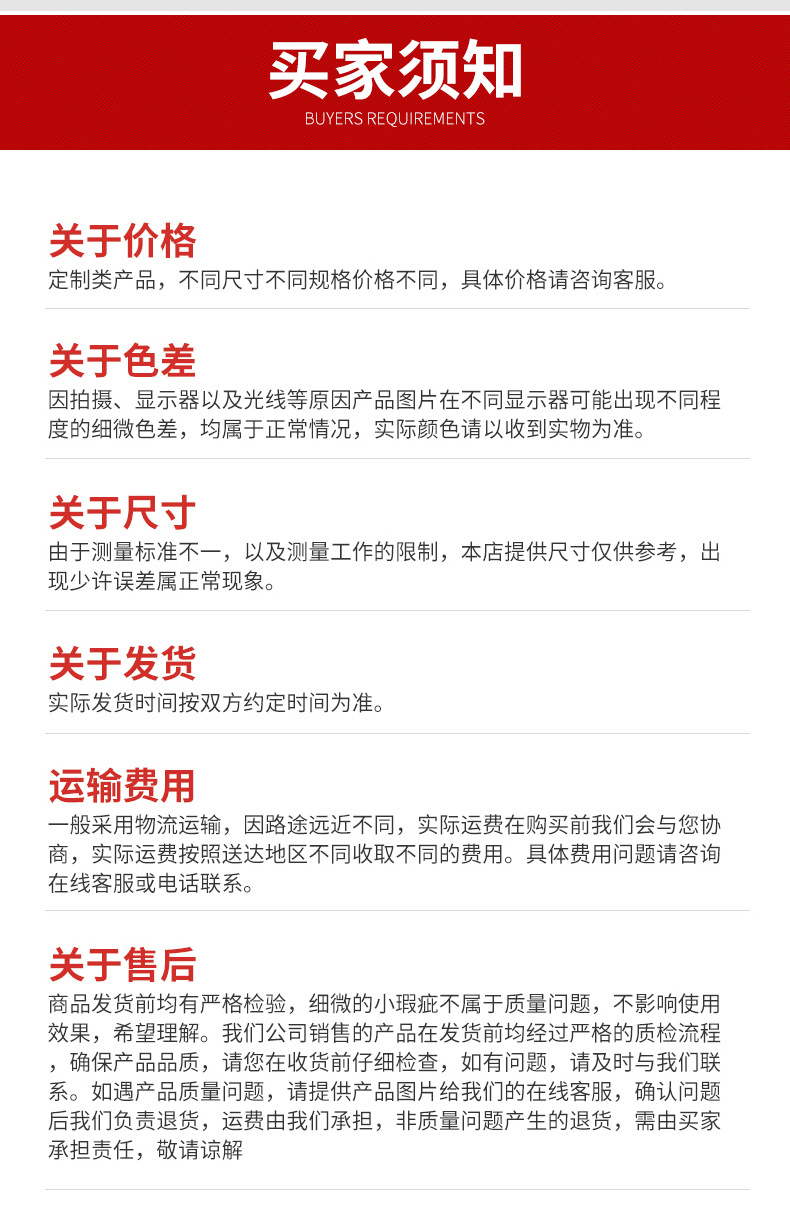 买家须知
BUYERS REQUIREMENTS

关于价格
定制类产品，不同尺寸不同规格价格不同，具体价格请咨询客服。

关于色差
因拍摄、显示器以及光线等原因产品图片在不同显示器可能出现不同程度的细微色差，均属于正常情况，实际颜色请以收到实物为准。

关于尺寸
由于测量标准不一，以及测量工作的限制，本店提供尺寸仅供参考，出现少许误差属正常现象。

关于发货
实际发货时间按双方约定时间为准。

运输费用
一般采用物流运输，因路途远近不同，实际运费在购买前我们会与您协商，实际运费按照送达地区不同收取不同的费用。具体费用问题请咨询在线客服或电话联系。

关于售后
商品发货前均有严格检验，细微的小瑕疵不属于质量问题，不影响使用效果，希望理解。我们公司销售的产品在发货前均经过严格的质检流程，确保产品品质，请您在收货前仔细检查，如有问题，请及时与我们联系。如遇产品质量问题，请提供产品图片给我们的在线客服，确认问题后我们负责退货，运费由我们承担，非质量问题产生的退货，需由买家承担责任，敬请谅解